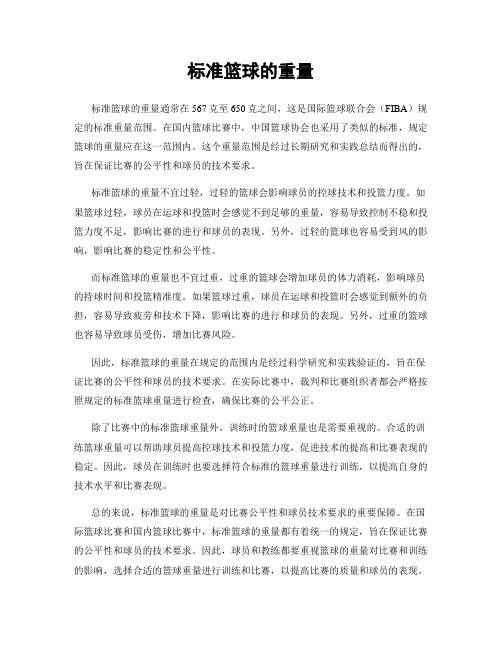 标准篮球的重量

标准篮球的重量通常在567克至650克之间，这是国际篮球联合会（FIBA）规定的标准重量范围。在国内篮球比赛中，中国篮球协会也采用了类似的标准，规定篮球的重量应在这一范围内。这个重量范围是经过长期研究和实践总结而得出的，旨在保证比赛的公平性和球员的技术要求。

标准篮球的重量不宜过轻，过轻的篮球会影响球员的控球技术和投篮力度。如果篮球过轻，球员在运球和投篮时会感觉不到足够的重量，容易导致控制不稳和投篮力度不足，影响比赛的进行和球员的表现。另外，过轻的篮球也容易受到风的影响，影响比赛的稳定性和公平性。

而标准篮球的重量也不宜过重，过重的篮球会增加球员的体力消耗，影响球员的持球时间和投篮精准度。如果篮球过重，球员在运球和投篮时会感觉到额外的负担，容易导致疲劳和技术下降，影响比赛的进行和球员的表现。另外，过重的篮球也容易导致球员受伤，增加比赛风险。

因此，标准篮球的重量在规定的范围内是经过科学研究和实践验证的，旨在保证比赛的公平性和球员的技术要求。在实际比赛中，裁判和比赛组织者都会严格按照规定的标准篮球重量进行检查，确保比赛的公平公正。

除了比赛中的标准篮球重量外，训练时的篮球重量也是需要重视的。合适的训练篮球重量可以帮助球员提高控球技术和投篮力度，促进技术的提高和比赛表现的稳定。因此，球员在训练时也要选择符合标准的篮球重量进行训练，以提高自身的技术水平和比赛表现。

总的来说，标准篮球的重量是对比赛公平性和球员技术要求的重要保障。在国际篮球比赛和国内篮球比赛中，标准篮球的重量都有着统一的规定，旨在保证比赛的公平性和球员的技术要求。因此，球员和教练都要重视篮球的重量对比赛和训练的影响，选择合适的篮球重量进行训练和比赛，以提高比赛的质量和球员的表现。